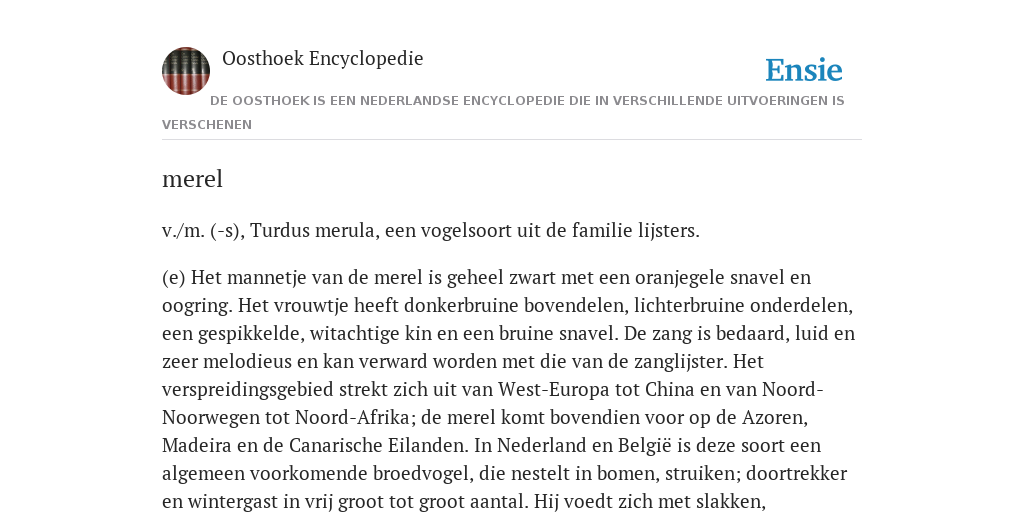 Oosthoek Encyclopedie

Ensie

DE OOSTHOEK IS EEN NEDERLANDSE ENCYCLOPEDIE DIE IN VERSCHILLENDE UITVOERINGEN IS VERSCHENEN

merel

v./m. (-s), Turdus merula, een vogelsoort uit de familie lijsters.

(e) Het mannetje van de merel is geheel zwart met een oranjegele snavel en oogring. Het vrouwtje heeft donkerbruine bovendelen, lichterbruine onderdelen, een gespikkelde, witachtige kin en een bruine snavel. De zang is bedaard, luid en zeer melodieus en kan verward worden met die van de zanglijster. Het verspreidingsgebied strekt zich uit van West-Europa tot China en van Noord-Noorwegen tot Noord-Afrika; de merel komt bovendien voor op de Azoren, Madeira en de Canarische Eilanden. In Nederland en België is deze soort een algemeen voorkomende broedvogel, die nestelt in bomen, struiken; doortrekker en wintergast in vrij groot tot groot aantal. Hij voedt zich met slakken,